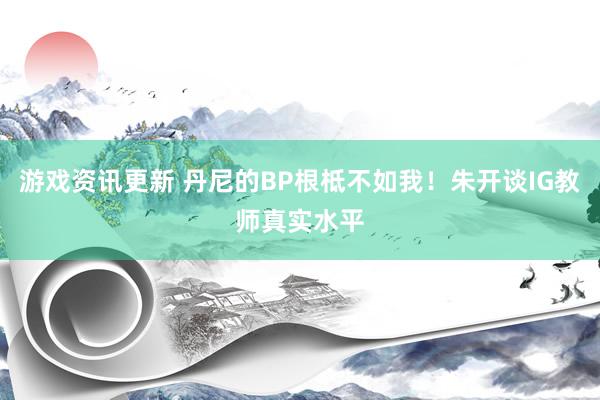 游戏资讯更新 丹尼的BP根柢不如我！朱开谈IG教师真实水平